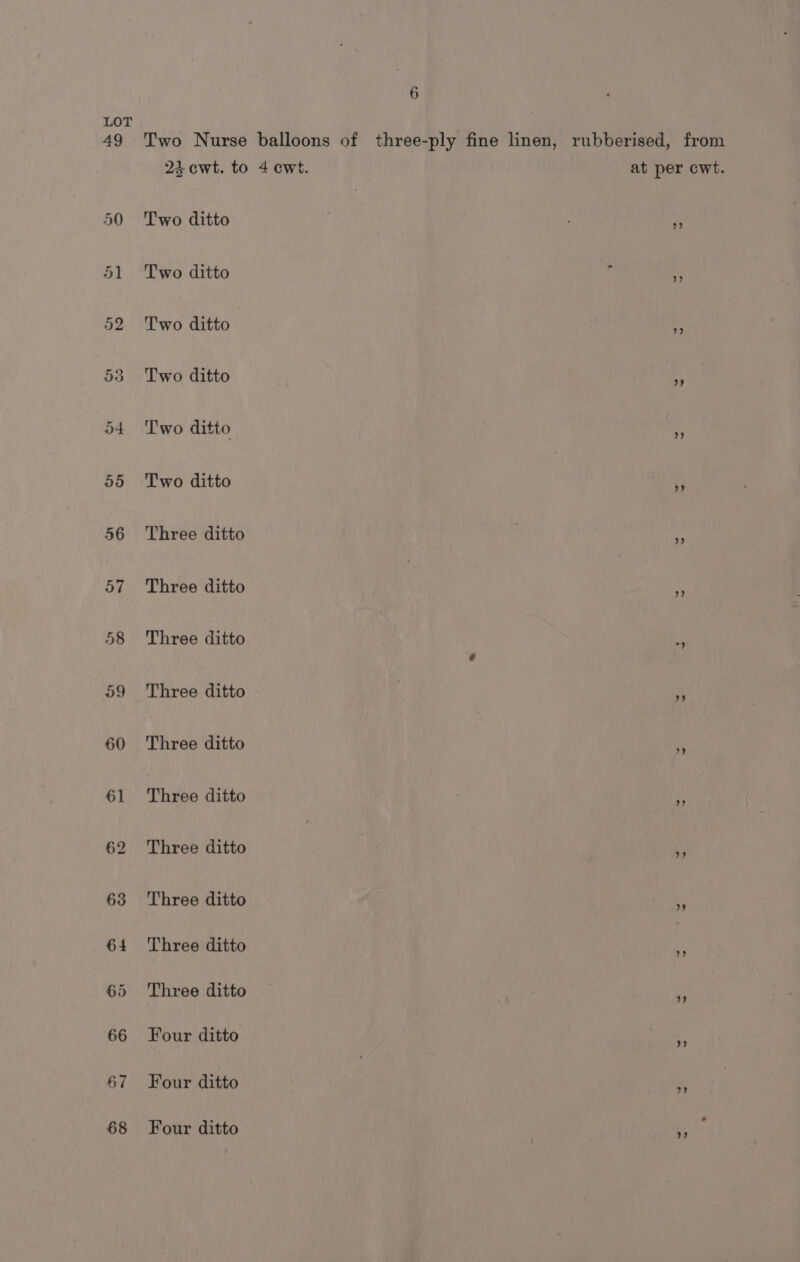 6

LOT

49 Two Nurse balloons of three-ply fine linen, rubberised, from $2\frac{1}{2}$ cwt. to 4 cwt. at per cwt.

50 Two ditto ,,

51 Two ditto ,,

52 Two ditto ,,

53 Two ditto ,,

54 Two ditto ,,

55 Two ditto ,,

56 Three ditto ,,

57 Three ditto ,,

58 Three ditto ,,

59 Three ditto ,,

60 Three ditto ,,

61 Three ditto ,,

62 Three ditto ,,

63 Three ditto ,,

64 Three ditto ,,

65 Three ditto ,,

66 Four ditto ,,

67 Four ditto ,,

68 Four ditto ,,